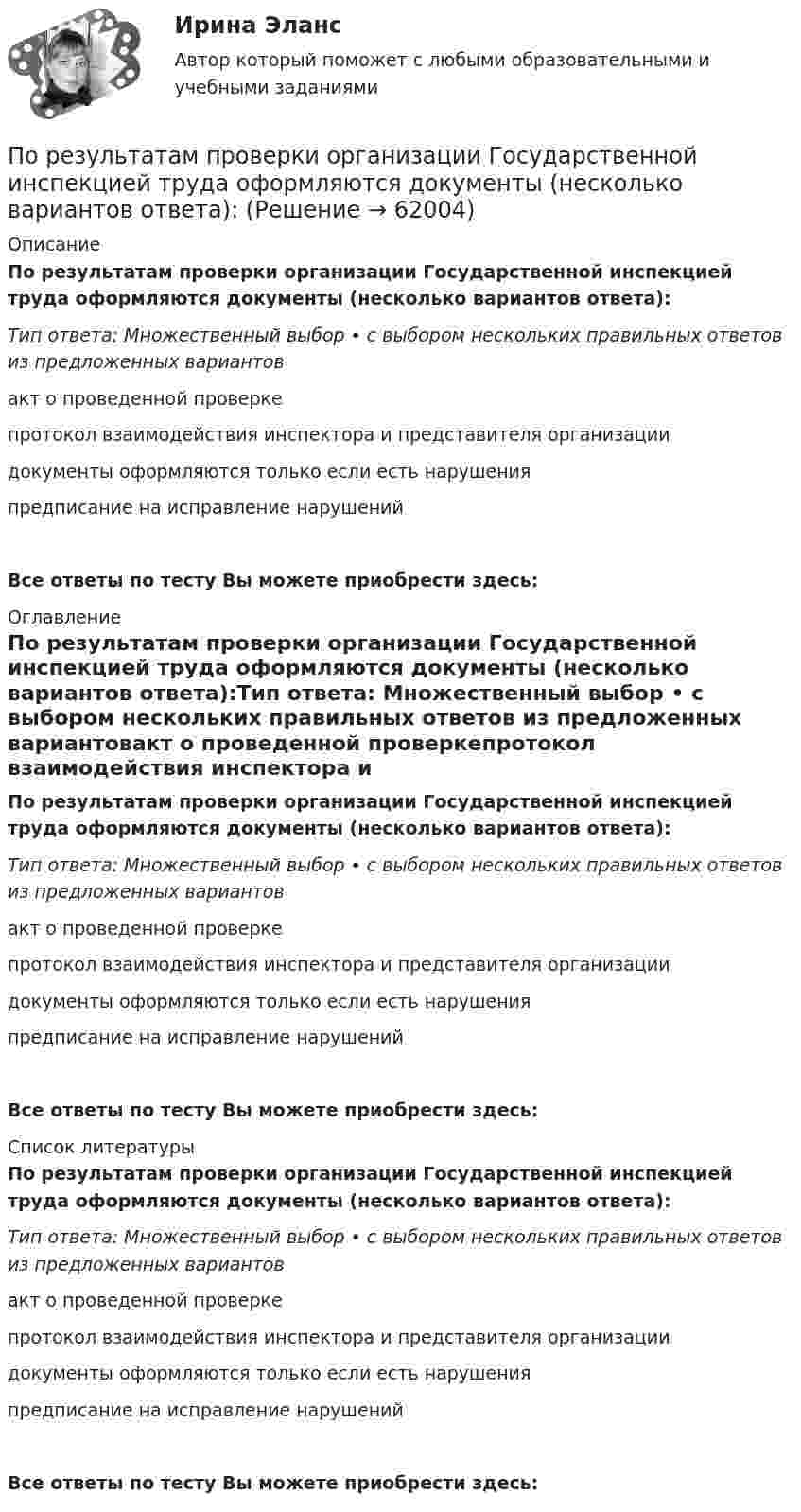 Ирина Эланс
Автор который поможет с любыми образовательными и учебными заданиями

По результатам проверки организации Государственной инспекцией труда оформляются документы (несколько вариантов ответа): (Решение → 62004)

Описание

По результатам проверки организации Государственной инспекцией труда оформляются документы (несколько вариантов ответа):

Тип ответа: Множественный выбор • с выбором нескольких правильных ответов из предложенных вариантов

акт о проведенной проверке

протокол взаимодействия инспектора и представителя организации

документы оформляются только если есть нарушения

предписание на исправление нарушений

Все ответы по тесту Вы можете приобрести здесь:

Оглавление

По результатам проверки организации Государственной инспекцией труда оформляются документы (несколько вариантов ответа):Тип ответа: Множественный выбор • с выбором нескольких правильных ответов из предложенных вариантовакт о проведенной проверкепротокол взаимодействия инспектора и

По результатам проверки организации Государственной инспекцией труда оформляются документы (несколько вариантов ответа):

Тип ответа: Множественный выбор • с выбором нескольких правильных ответов из предложенных вариантов

акт о проведенной проверке

протокол взаимодействия инспектора и представителя организации

документы оформляются только если есть нарушения

предписание на исправление нарушений

Все ответы по тесту Вы можете приобрести здесь:

Список литературы

По результатам проверки организации Государственной инспекцией труда оформляются документы (несколько вариантов ответа):

Тип ответа: Множественный выбор • с выбором нескольких правильных ответов из предложенных вариантов

акт о проведенной проверке

протокол взаимодействия инспектора и представителя организации

документы оформляются только если есть нарушения

предписание на исправление нарушений

Все ответы по тесту Вы можете приобрести здесь: